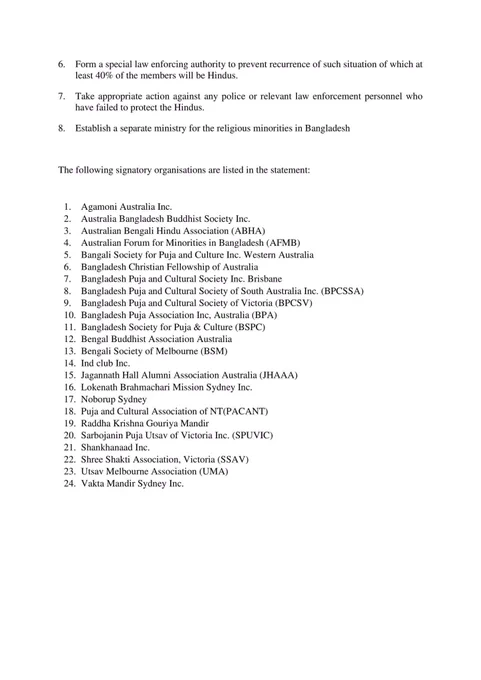 6. Form a special law enforcing authority to prevent recurrence of such situation of which at least 40% of the members will be Hindus.

7. Take appropriate action against any police or relevant law enforcement personnel who have failed to protect the Hindus.

8. Establish a separate ministry for the religious minorities in Bangladesh

The following signatory organisations are listed in the statement:

1. Agamoni Australia Inc.
2. Australia Bangladesh Buddhist Society Inc.
3. Australian Bengali Hindu Association (ABHA)
4. Australian Forum for Minorities in Bangladesh (AFMB)
5. Bangali Society for Puja and Culture Inc. Western Australia
6. Bangladesh Christian Fellowship of Australia
7. Bangladesh Puja and Cultural Society Inc. Brisbane
8. Bangladesh Puja and Cultural Society of South Australia Inc. (BPCSSA)
9. Bangladesh Puja and Cultural Society of Victoria (BPCSV)
10. Bangladesh Puja Association Inc, Australia (BPA)
11. Bangladesh Society for Puja & Culture (BSPC)
12. Bengal Buddhist Association Australia
13. Bengali Society of Melbourne (BSM)
14. Ind club Inc.
15. Jagannath Hall Alumni Association Australia (JHAAA)
16. Lokenath Brahmachari Mission Sydney Inc.
17. Noborup Sydney
18. Puja and Cultural Association of NT(PACANT)
19. Raddha Krishna Gouriya Mandir
20. Sarbojanin Puja Utsav of Victoria Inc. (SPUVIC)
21. Shankhanaad Inc.
22. Shree Shakti Association, Victoria (SSAV)
23. Utsav Melbourne Association (UMA)
24. Vakta Mandir Sydney Inc.